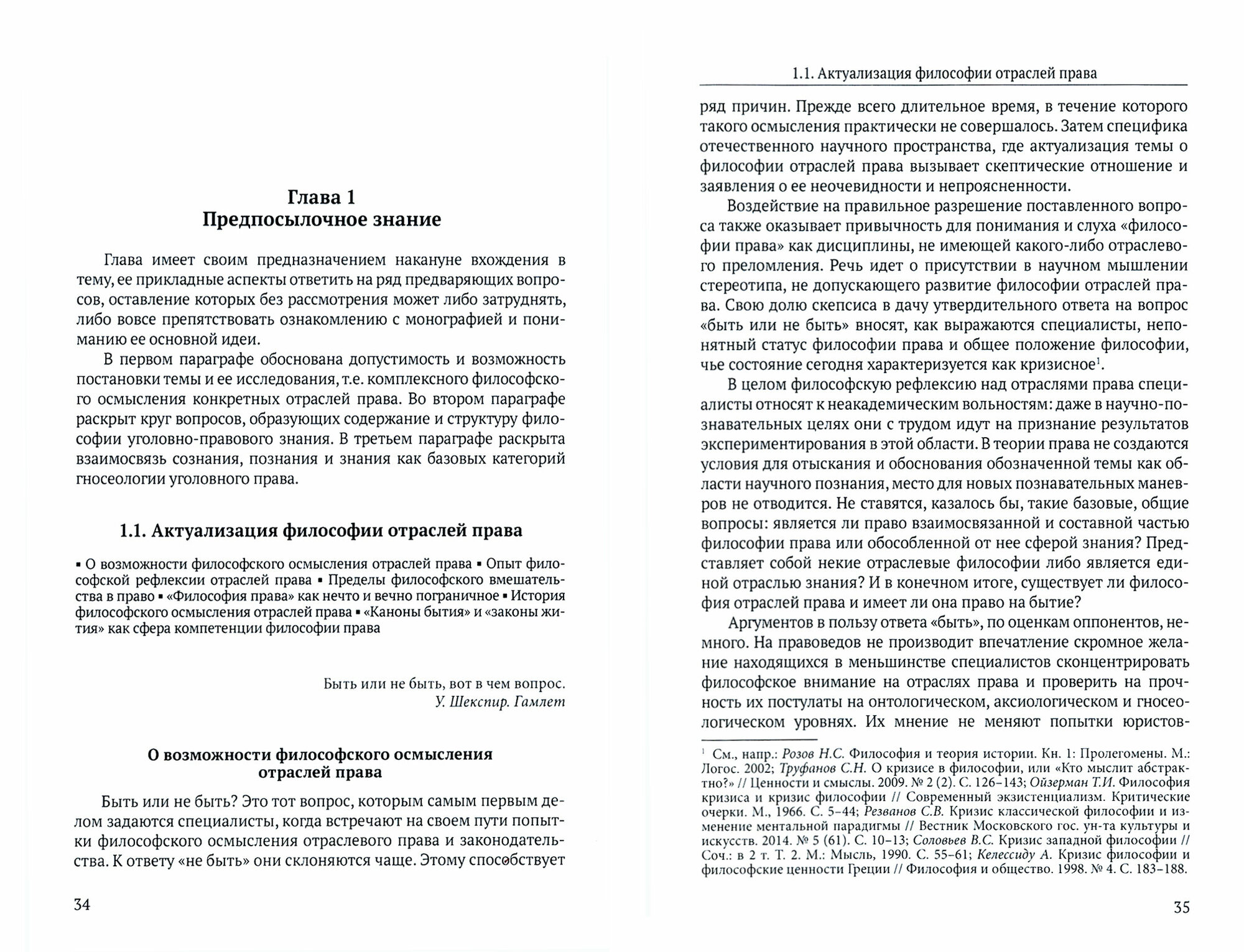 Глава 1
Предпосылочное знание

Глава имеет своим предназначением накануне вхождения в тему, ее прикладные аспекты ответить на ряд предваряющих вопросов, оставление которых без рассмотрения может либо затруднять, либо вовсе препятствовать ознакомлению с монографией и пониманию ее основной идеи.

В первом параграфе обоснована допустимость и возможность постановки темы и ее исследования, т.е. комплексного философского осмысления конкретных отраслей права. Во втором параграфе раскрыт круг вопросов, образующих содержание и структуру философии уголовно-правового знания. В третьем параграфе раскрыта взаимосвязь сознания, познания и знания как базовых категорий гносеологии уголовного права.

1.1. Актуализация философии отраслей права

▪ О возможности философского осмысления отраслей права ▪ Опыт философской рефлексии отраслей права ▪ Пределы философского вмешательства в право ▪ «Философия права» как нечто и вечно пограничное ▪ История философского осмысления отраслей права ▪ «Каноны бытия» и «законы жития» как сфера компетенции философии права

Быть или не быть, вот в чем вопрос.
У. Шекспир. Гамлет

О возможности философского осмысления отраслей права

Быть или не быть? Это тот вопрос, которым самым первым делом задаются специалисты, когда встречают на своем пути попытки философского осмысления отраслевого права и законодательства. К ответу «не быть» они склоняются чаще. Этому способствует

34

1.1. Актуализация философии отраслей права

ряд причин. Прежде всего длительное время, в течение которого такого осмысления практически не совершалось. Затем специфика отечественного научного пространства, где актуализация темы о философии отраслей права вызывает скептические отношение и заявления о ее неочевидности и непроясненности.

Воздействие на правильное разрешение поставленного вопроса также оказывает привычность для понимания и слуха «философии права» как дисциплины, не имеющей какого-либо отраслевого преломления. Речь идет о присутствии в научном мышлении стереотипа, не допускающего развитие философии отраслей права. Свою долю скепсиса в дачу утвердительного ответа на вопрос «быть или не быть» вносят, как выражаются специалисты, непонятный статус философии права и общее положение философии, чье состояние сегодня характеризуется как кризисное$^1$.

В целом философскую рефлексию над отраслями права специалисты относят к неакадемическим вольностям: даже в научно-познавательных целях они с трудом идут на признание результатов экспериментирования в этой области. В теории права не создаются условия для отыскания и обоснования обозначенной темы как области научного познания, место для новых познавательных маневров не отводится. Не ставятся, казалось бы, такие базовые, общие вопросы: является ли право взаимосвязанной и составной частью философии права или обособленной от нее сферой знания? Представляет собой некие отраслевые философии либо является единой отраслью знания? И в конечном итоге, существует ли философия отраслей права и имеет ли она право на бытие?

Аргументов в пользу ответа «быть», по оценкам оппонентов, немного. На правоведов не производит впечатление скромное желание находящихся в меньшинстве специалистов сконцентрировать философское внимание на отраслях права и проверить на прочность их постулаты на онтологическом, аксиологическом и гносеологическом уровнях. Их мнение не меняют попытки юристов-

$^1$ См., напр.: Розов Н.С. Философия и теория истории. Кн. 1: Пролегомены. М.: Логос. 2002; Труфанов С.Н. О кризисе в философии, или «Кто мыслит абстрактно?» // Ценности и смыслы. 2009. № 2 (2). С. 126–143; Ойзерман Т.И. Философия кризиса и кризис философии // Современный экзистенциализм. Критические очерки. М., 1966. С. 5–44; Резванов С.В. Кризис классической философии и изменение ментальной парадигмы // Вестник Московского гос. ун-та культуры и искусств. 2014. № 5 (61). С. 10–13; Соловьев В.С. Кризис западной философии // Соч.: в 2 т. Т. 2. М.: Мысль, 1990. С. 55–61; Келессиду А. Кризис философии и философские ценности Греции // Философия и общество. 1998. № 4. С. 183–188.

35